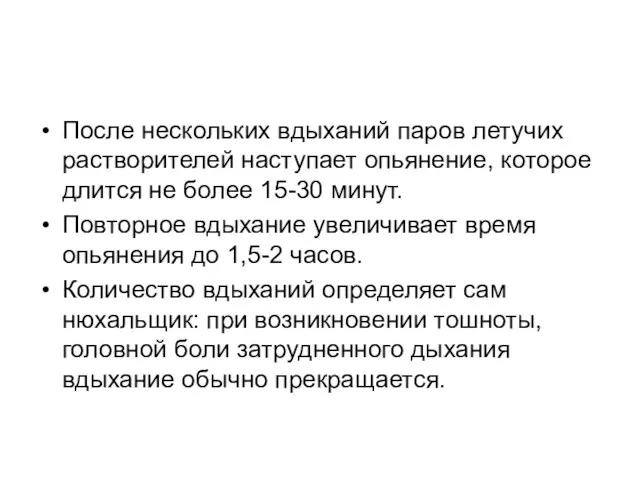 • После нескольких вдыханий паров летучих растворителей наступает опьянение, которое длится не более 15-30 минут.

• Повторное вдыхание увеличивает время опьянения до 1,5-2 часов.

• Количество вдыханий определяет сам нюхальщик: при возникновении тошноты, головной боли затрудненного дыхания вдыхание обычно прекращается.